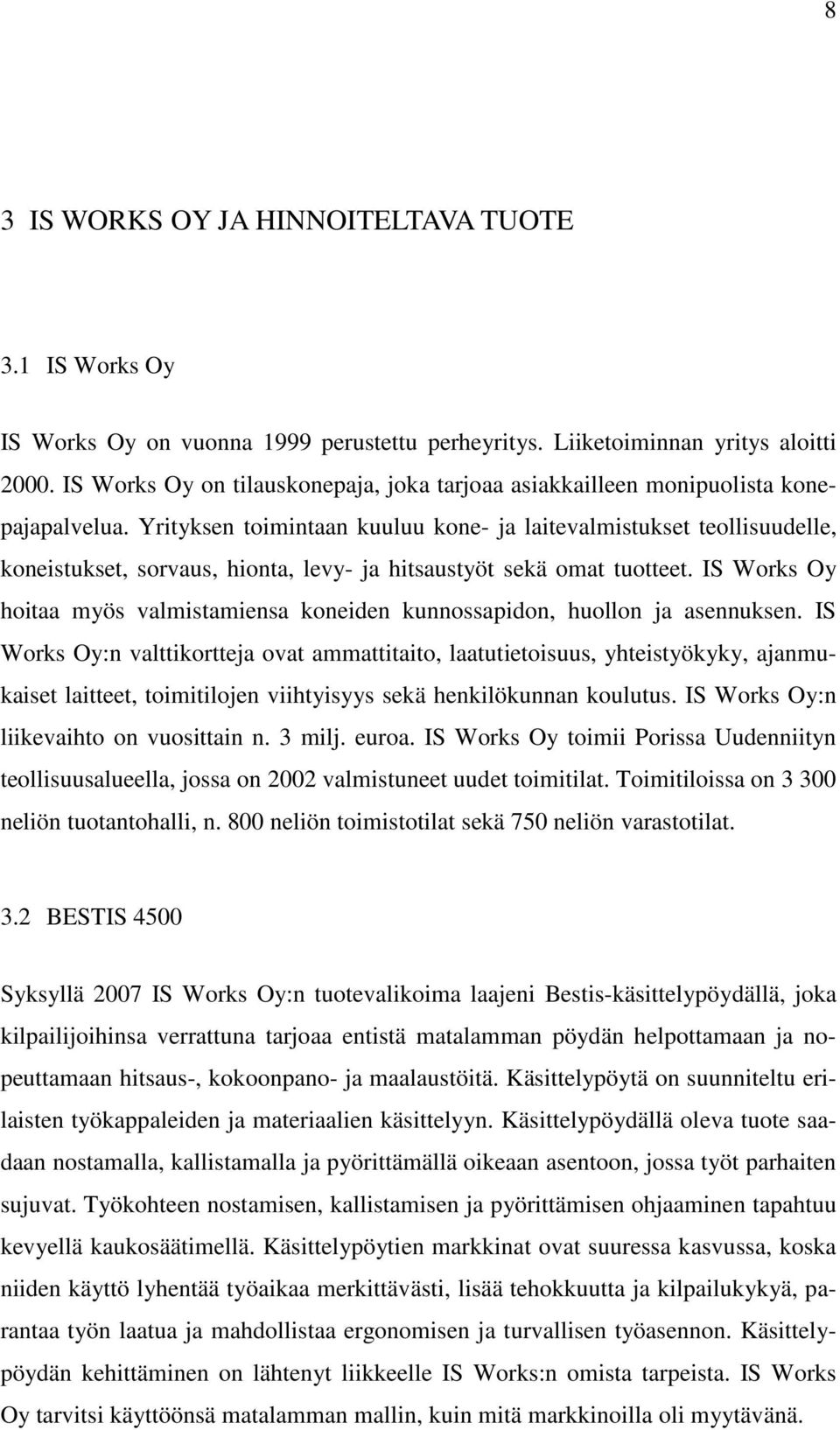 8

3 IS WORKS OY JA HINNOITELTAVA TUOTE

3.1 IS Works Oy

IS Works Oy on vuonna 1999 perustettu perheyritys. Liiketoiminnan yritys aloitti 2000. IS Works Oy on tilauskonepaja, joka tarjoaa asiakkailleen monipuolista konepajapalvelua. Yrityksen toimintaan kuuluu kone- ja laitevalmistukset teollisuudelle, koneistukset, sorvaus, hionta, levy- ja hitsaustyöt sekä omat tuotteet. IS Works Oy hoitaa myös valmistamiensa koneiden kunnossapidon, huollon ja asennuksen. IS Works Oy:n valttikortteja ovat ammattitaito, laatutietoisuus, yhteistyökyky, ajanmukaiset laitteet, toimitilojen viihtyisyys sekä henkilökunnan koulutus. IS Works Oy:n liikevaihto on vuosittain n. 3 milj. euroa. IS Works Oy toimii Porissa Uudenniityn teollisuusalueella, jossa on 2002 valmistuneet uudet toimitilat. Toimitiloissa on 3 300 neliön tuotantohalli, n. 800 neliön toimistotilat sekä 750 neliön varastotilat.

3.2 BESTIS 4500

Syksyllä 2007 IS Works Oy:n tuotevalikoima laajeni Bestis-käsittelypöydällä, joka kilpailijoihinsa verrattuna tarjoaa entistä matalamman pöydän helpottamaan ja nopeuttamaan hitsaus-, kokoonpano- ja maalaustöitä. Käsittelypöytä on suunniteltu erilaisten työkappaleiden ja materiaalien käsittelyyn. Käsittelypöydällä oleva tuote saadaan nostamalla, kallistamalla ja pyörittämällä oikeaan asentoon, jossa työt parhaiten sujuvat. Työkohteen nostamisen, kallistamisen ja pyörittämisen ohjaaminen tapahtuu kevyellä kaukosäätimellä. Käsittelypöytien markkinat ovat suuressa kasvussa, koska niiden käyttö lyhentää työaikaa merkittävästi, lisää tehokkuutta ja kilpailukykyä, parantaa työn laatua ja mahdollistaa ergonomisen ja turvallisen työasennon. Käsittelypöydän kehittäminen on lähtenyt liikkeelle IS Works:n omista tarpeista. IS Works Oy tarvitsi käyttöönsä matalamman mallin, kuin mitä markkinoilla oli myytävänä.